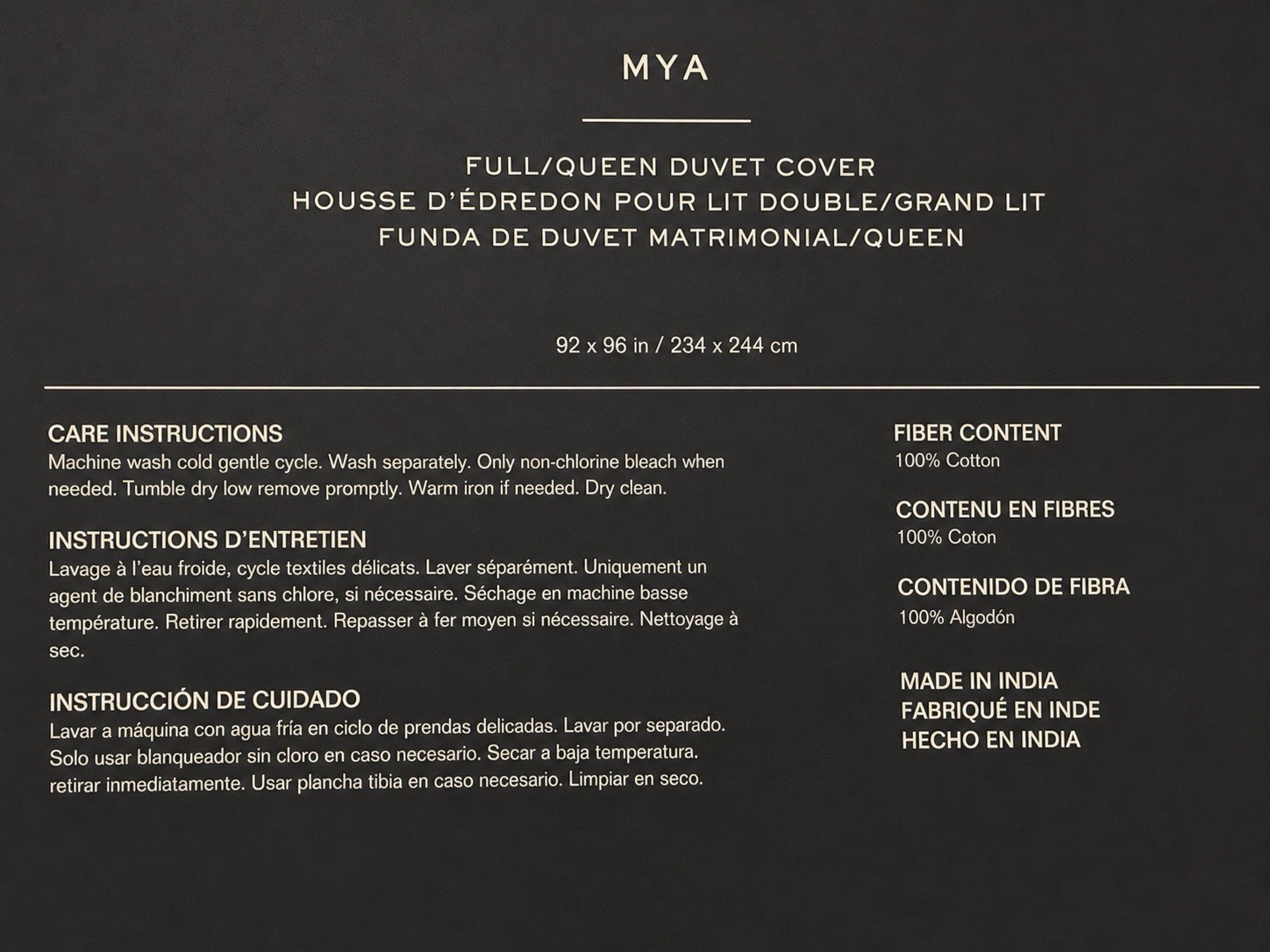 MYA

FULL/QUEEN DUVET COVER
HOUSSE D'ÉDREDON POUR LIT DOUBLE/GRAND LIT
FUNDA DE DUVET MATRIMONIAL/QUEEN

92 x 96 in / 234 x 244 cm

CARE INSTRUCTIONS
Machine wash cold gentle cycle. Wash separately. Only non-chlorine bleach when needed. Tumble dry low remove promptly. Warm iron if needed. Dry clean.

INSTRUCTIONS D'ENTRETIEN
Lavage à l'eau froide, cycle textiles délicats. Laver séparément. Uniquement un agent de blanchiment sans chlore, si nécessaire. Séchage en machine basse température. Retirer rapidement. Repasser à fer moyen si nécessaire. Nettoyage à sec.

INSTRUCCIÓN DE CUIDADO
Lavar a máquina con agua fría en ciclo de prendas delicadas. Lavar por separado. Solo usar blanqueador sin cloro en caso necesario. Secar a baja temperatura. retirar inmediatamente. Usar plancha tibia en caso necesario. Limpiar en seco.

FIBER CONTENT
100% Cotton

CONTENU EN FIBRES
100% Coton

CONTENIDO DE FIBRA
100% Algodón

MADE IN INDIA
FABRIQUÉ EN INDE
HECHO EN INDIA